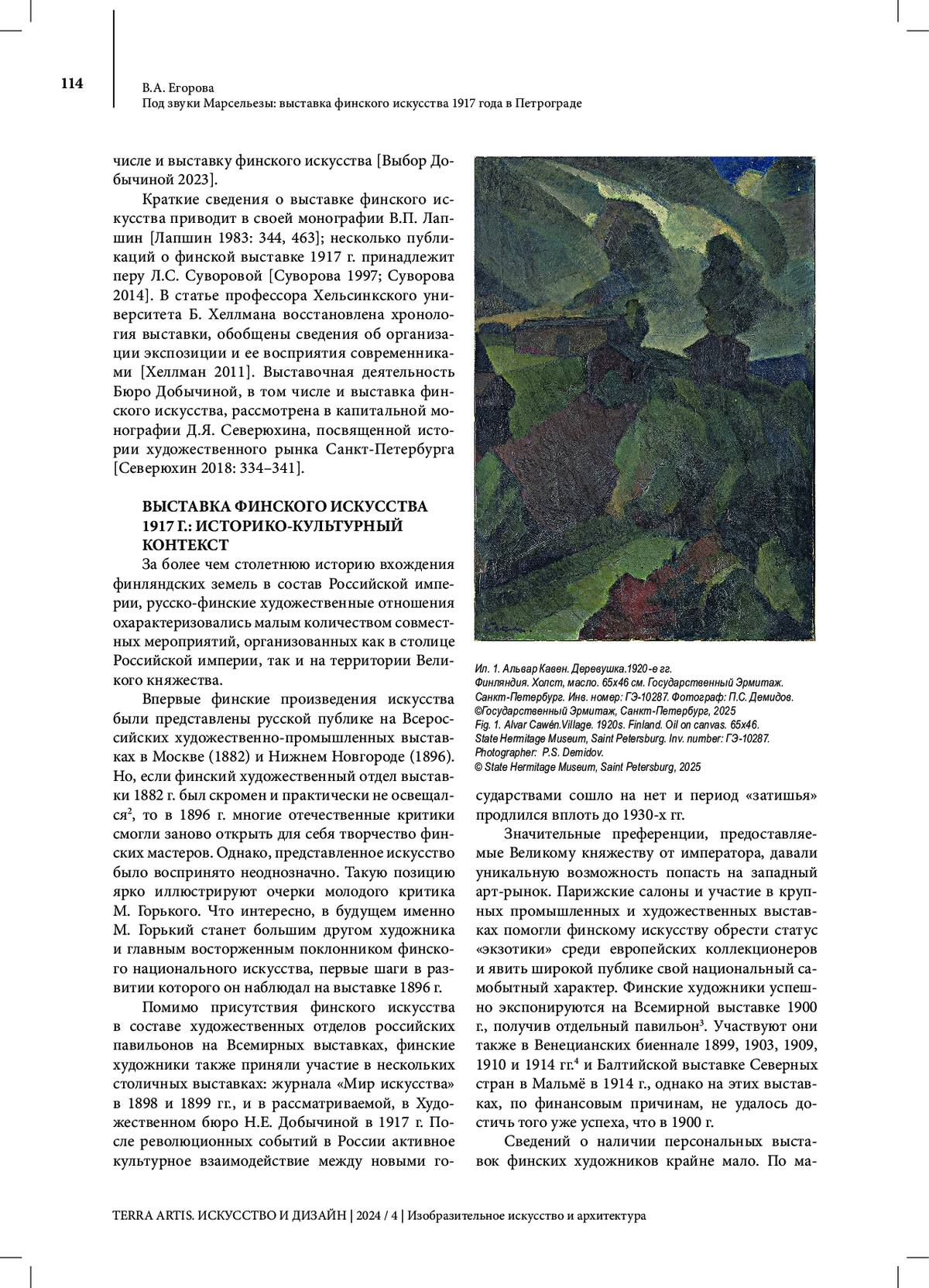 114

В.А. Егорова
Под звуки Марсельезы: выставка финского искусства 1917 года в Петрограде

числе и выставку финского искусства [Выбор Добычиной 2023].

Краткие сведения о выставке финского искусства приводит в своей монографии В.П. Лапшин [Лапшин 1983: 344, 463]; несколько публикаций о финской выставке 1917 г. принадлежит перу Л.С. Суворовой [Суворова 1997; Суворова 2014]. В статье профессора Хельсинкского университета Б. Хеллмана восстановлена хронология выставки, обобщены сведения об организации экспозиции и ее восприятия современниками [Хеллман 2011]. Выставочная деятельность Бюро Добычиной, в том числе и выставка финского искусства, рассмотрена в капитальной монографии Д.Я. Северюхина, посвященной истории художественного рынка Санкт-Петербурга [Северюхин 2018: 334–341].

ВЫСТАВКА ФИНСКОГО ИСКУССТВА 1917 Г.: ИСТОРИКО-КУЛЬТУРНЫЙ КОНТЕКСТ

За более чем столетнюю историю вхождения финляндских земель в состав Российской империи, русско-финские художественные отношения охарактеризовались малым количеством совместных мероприятий, организованных как в столице Российской империи, так и на территории Великого княжества.

Впервые финские произведения искусства были представлены русской публике на Всероссийских художественно-промышленных выставках в Москве (1882) и Нижнем Новгороде (1896). Но, если финский художественный отдел выставки 1882 г. был скромен и практически не освещался$^2$, то в 1896 г. многие отечественные критики смогли заново открыть для себя творчество финских мастеров. Однако, представленное искусство было воспринято неоднозначно. Такую позицию ярко иллюстрируют очерки молодого критика М. Горького. Что интересно, в будущем именно М. Горький станет большим другом художника и главным восторженным поклонником финского национального искусства, первые шаги в развитии которого он наблюдал на выставке 1896 г.

Помимо присутствия финского искусства в составе художественных отделов российских павильонов на Всемирных выставках, финские художники также приняли участие в нескольких столичных выставках: журнала «Мир искусства» в 1898 и 1899 гг., и в рассматриваемой, в Художественном бюро Н.Е. Добычиной в 1917 г. После революционных событий в России активное культурное взаимодействие между новыми го-

Ил. 1. Альвар Кавен. Деревушка.1920-е гг. Финляндия. Холст, масло. 65х46 см. Государственный Эрмитаж. Санкт-Петербург. Инв. номер: ГЭ-10287. Фотограф: П.С. Демидов. ©Государственный Эрмитаж, Санкт-Петербург, 2025
Fig. 1. Alvar Cawén.Village. 1920s. Finland. Oil on canvas. 65x46. State Hermitage Museum, Saint Petersburg. Inv. number: ГЭ-10287. Photographer: P.S. Demidov.
© State Hermitage Museum, Saint Petersburg, 2025

сударствами сошло на нет и период «затишья» продлился вплоть до 1930-х гг.

Значительные преференции, предоставляемые Великому княжеству от императора, давали уникальную возможность попасть на западный арт-рынок. Парижские салоны и участие в крупных промышленных и художественных выставках помогли финскому искусству обрести статус «экзотики» среди европейских коллекционеров и явить широкой публике свой национальный самобытный характер. Финские художники успешно экспонируются на Всемирной выставке 1900 г., получив отдельный павильон$^3$. Участвуют они также в Венецианских биеннале 1899, 1903, 1909, 1910 и 1914 гг.$^4$ и Балтийской выставке Северных стран в Мальмё в 1914 г., однако на этих выставках, по финансовым причинам, не удалось достичь того уже успеха, что в 1900 г.

Сведений о наличии персональных выставок финских художников крайне мало. По ма-

TERRA ARTIS. ИСКУССТВО И ДИЗАЙН | 2024 / 4 | Изобразительное искусство и архитектура